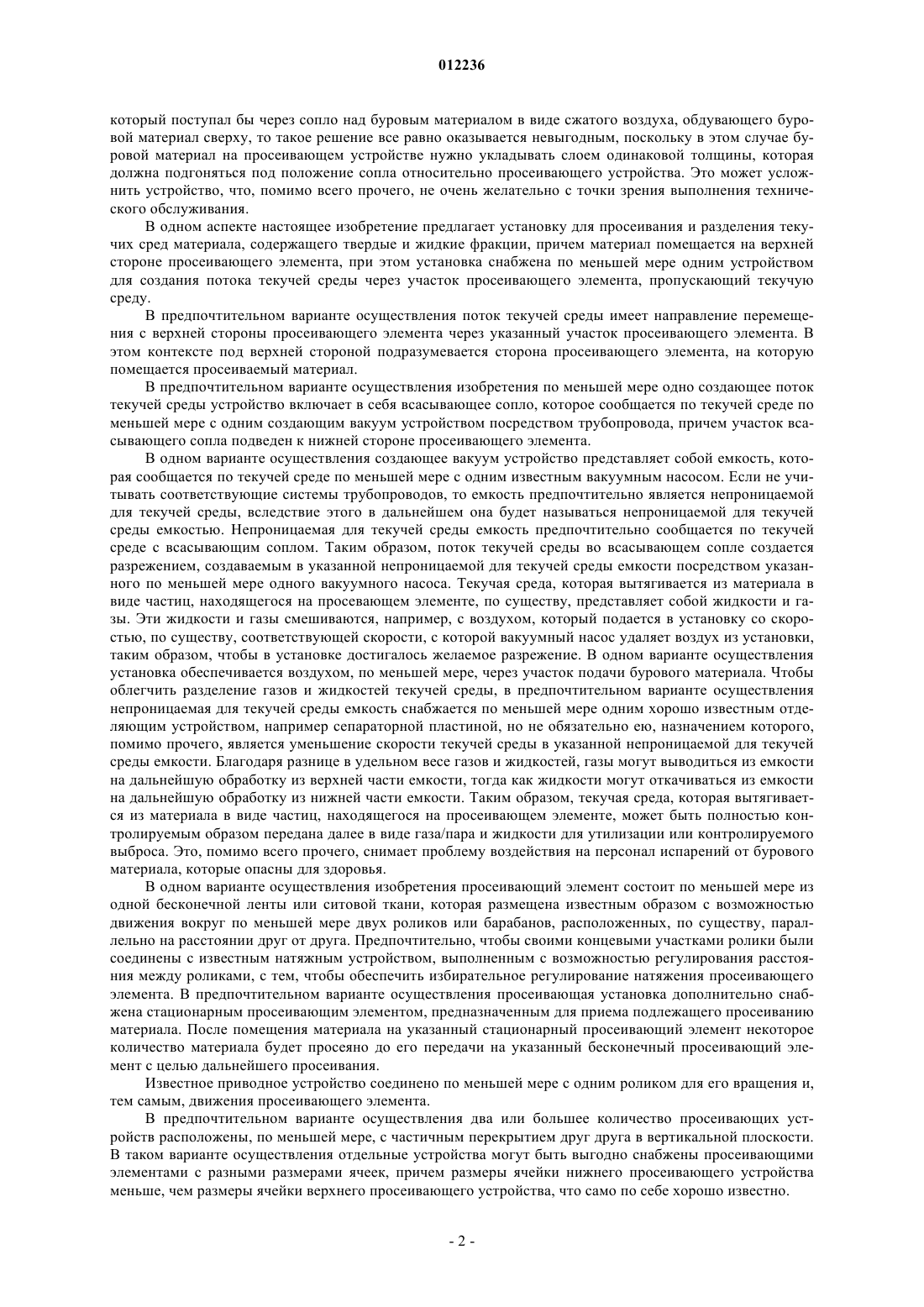 012236

который поступал бы через сопло над буровым материалом в виде сжатого воздуха, обдувающего буровой материал сверху, то такое решение все равно оказывается невыгодным, поскольку в этом случае буровой материал на просеивающем устройстве нужно укладывать слоем одинаковой толщины, которая должна подгоняться под положение сопла относительно просеивающего устройства. Это может усложнить устройство, что, помимо всего прочего, не очень желательно с точки зрения выполнения технического обслуживания.

В одном аспекте настоящее изобретение предлагает установку для просеивания и разделения текучих сред материала, содержащего твердые и жидкие фракции, причем материал помещается на верхней стороне просеивающего элемента, при этом установка снабжена по меньшей мере одним устройством для создания потока текучей среды через участок просеивающего элемента, пропускающий текучую среду.

В предпочтительном варианте осуществления поток текучей среды имеет направление перемещения с верхней стороны просеивающего элемента через указанный участок просеивающего элемента. В этом контексте под верхней стороной подразумевается сторона просеивающего элемента, на которую помещается просеиваемый материал.

В предпочтительном варианте осуществления изобретения по меньшей мере одно создающее поток текучей среды устройство включает в себя всасывающее сопло, которое сообщается по текучей среде по меньшей мере с одним создающим вакуум устройством посредством трубопровода, причем участок всасывающего сопла подведен к нижней стороне просеивающего элемента.

В одном варианте осуществления создающее вакуум устройство представляет собой емкость, которая сообщается по текучей среде по меньшей мере с одним известным вакуумным насосом. Если не учитывать соответствующие системы трубопроводов, то емкость предпочтительно является непроницаемой для текучей среды, вследствие этого в дальнейшем она будет называться непроницаемой для текучей среды емкостью. Непроницаемая для текучей среды емкость предпочтительно сообщается по текучей среде с всасывающим соплом. Таким образом, поток текучей среды во всасывающем сопле создается разрежением, создаваемым в указанной непроницаемой для текучей среды емкости посредством указанного по меньшей мере одного вакуумного насоса. Текучая среда, которая вытягивается из материала в виде частиц, находящегося на просевающем элементе, по существу, представляет собой жидкости и газы. Эти жидкости и газы смешиваются, например, с воздухом, который подается в установку со скоростью, по существу, соответствующей скорости, с которой вакуумный насос удаляет воздух из установки, таким образом, чтобы в установке достигалось желаемое разрежение. В одном варианте осуществления установка обеспечивается воздухом, по меньшей мере, через участок подачи бурового материала. Чтобы облегчить разделение газов и жидкостей текучей среды, в предпочтительном варианте осуществления непроницаемая для текучей среды емкость снабжается по меньшей мере одним хорошо известным отделяющим устройством, например сепараторной пластиной, но не обязательно ею, назначением которого, помимо прочего, является уменьшение скорости текучей среды в указанной непроницаемой для текучей среды емкости. Благодаря разнице в удельном весе газов и жидкостей, газы могут выводиться из емкости на дальнейшую обработку из верхней части емкости, тогда как жидкости могут откачиваться из емкости на дальнейшую обработку из нижней части емкости. Таким образом, текучая среда, которая вытягивается из материала в виде частиц, находящегося на просеивающем элементе, может быть полностью контролируемым образом передана далее в виде газа/пара и жидкости для утилизации или контролируемого выброса. Это, помимо всего прочего, снимает проблему воздействия на персонал испарений от бурового материала, которые опасны для здоровья.

В одном варианте осуществления изобретения просеивающий элемент состоит по меньшей мере из одной бесконечной ленты или ситовой ткани, которая размещена известным образом с возможностью движения вокруг по меньшей мере двух роликов или барабанов, расположенных, по существу, параллельно на расстоянии друг от друга. Предпочтительно, чтобы своими концевыми участками ролики были соединены с известным натяжным устройством, выполненным с возможностью регулирования расстояния между роликами, с тем, чтобы обеспечить избирательное регулирование натяжения просеивающего элемента. В предпочтительном варианте осуществления просеивающая установка дополнительно снабжена стационарным просеивающим элементом, предназначенным для приема подлежащего просеиванию материала. После помещения материала на указанный стационарный просеивающий элемент некоторое количество материала будет просеяно до его передачи на указанный бесконечный просеивающий элемент с целью дальнейшего просеивания.

Известное приводное устройство соединено по меньшей мере с одним роликом для его вращения и, тем самым, движения просеивающего элемента.

В предпочтительном варианте осуществления два или большее количество просеивающих устройств расположены, по меньшей мере, с частичным перекрытием друг друга в вертикальной плоскости. В таком варианте осуществления отдельные устройства могут быть выгодно снабжены просеивающими элементами с разными размерами ячеек, причем размеры ячейки нижнего просеивающего устройства меньше, чем размеры ячейки верхнего просеивающего устройства, что само по себе хорошо известно.

- 2 -